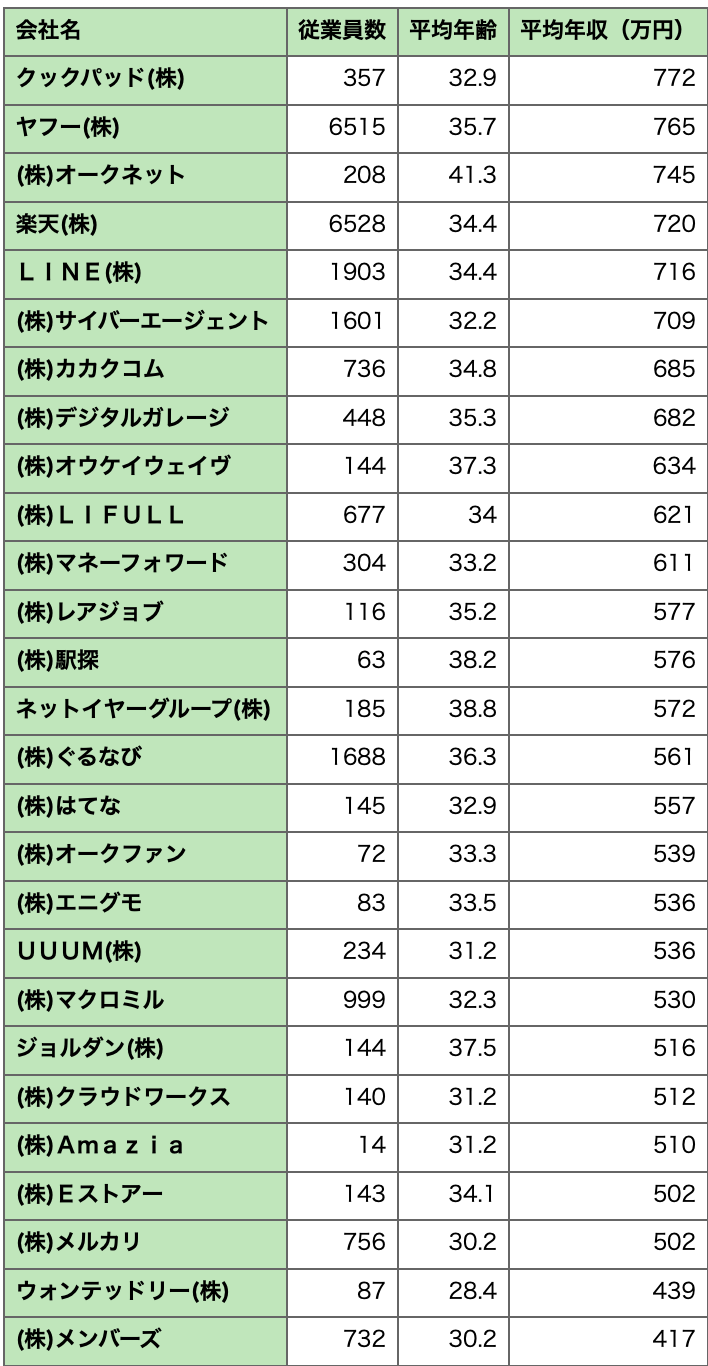 | 会社名 | 従業員数 | 平均年齢 | 平均年収（万円） |
|---|---|---|---|
| クックパッド(株) | 357 | 32.9 | 772 |
| ヤフー(株) | 6515 | 35.7 | 765 |
| (株)オークネット | 208 | 41.3 | 745 |
| 楽天(株) | 6528 | 34.4 | 720 |
| ＬＩＮＥ(株) | 1903 | 34.4 | 716 |
| (株)サイバーエージェント | 1601 | 32.2 | 709 |
| (株)カカクコム | 736 | 34.8 | 685 |
| (株)デジタルガレージ | 448 | 35.3 | 682 |
| (株)オウケイウェイヴ | 144 | 37.3 | 634 |
| (株)ＬＩＦＵＬＬ | 677 | 34 | 621 |
| (株)マネーフォワード | 304 | 33.2 | 611 |
| (株)レアジョブ | 116 | 35.2 | 577 |
| (株)駅探 | 63 | 38.2 | 576 |
| ネットイヤーグループ(株) | 185 | 38.8 | 572 |
| (株)ぐるなび | 1688 | 36.3 | 561 |
| (株)はてな | 145 | 32.9 | 557 |
| (株)オークファン | 72 | 33.3 | 539 |
| (株)エニグモ | 83 | 33.5 | 536 |
| ＵＵＵＭ(株) | 234 | 31.2 | 536 |
| (株)マクロミル | 999 | 32.3 | 530 |
| ジョルダン(株) | 144 | 37.5 | 516 |
| (株)クラウドワークス | 140 | 31.2 | 512 |
| (株)Ａｍａｚｉａ | 14 | 31.2 | 510 |
| (株)Ｅストアー | 143 | 34.1 | 502 |
| (株)メルカリ | 756 | 30.2 | 502 |
| ウォンテッドリー(株) | 87 | 28.4 | 439 |
| (株)メンバーズ | 732 | 30.2 | 417 |